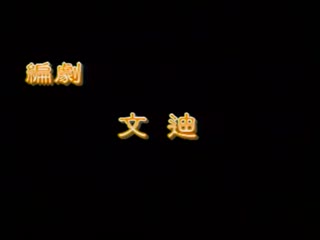 編劇

文 迪